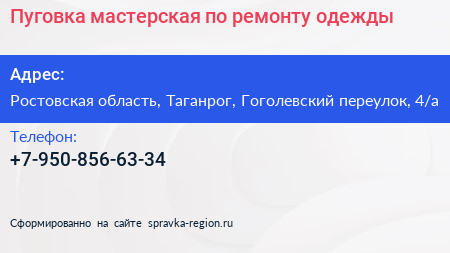 Пуговка мастерская по ремонту одежды

Адрес:

Ростовская область, Таганрог, Гоголевский переулок, 4/а

Телефон:

+7-950-856-63-34

Сформированно на сайте spravka-region.ru